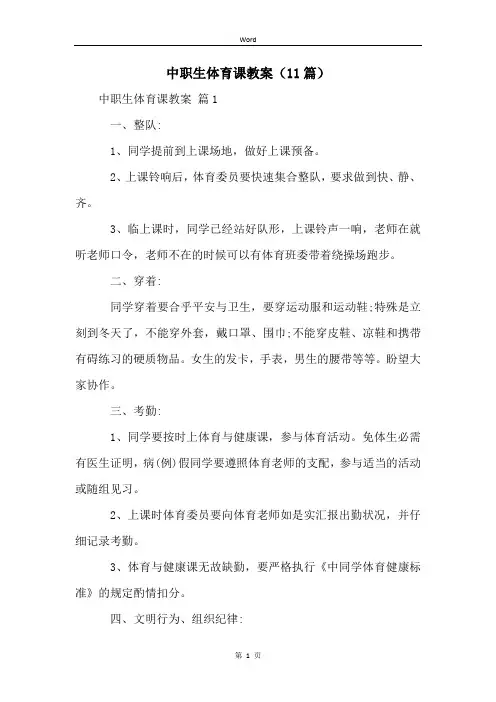 Word

中职生体育课教案（11篇）

中职生体育课教案 篇1

一、整队:

1、同学提前到上课场地，做好上课预备。

2、上课铃响后，体育委员要快速集合整队，要求做到快、静、齐。

3、临上课时，同学已经站好队形，上课铃声一响，老师在就听老师口令，老师不在的时候可以有体育班委带着绕操场跑步。

二、穿着:

同学穿着要合乎平安与卫生，要穿运动服和运动鞋;特殊是立刻到冬天了，不能穿外套，戴口罩、围巾;不能穿皮鞋、凉鞋和携带有碍练习的硬质物品。女生的发卡，手表，男生的腰带等等。盼望大家协作。

三、考勤:

1、同学要按时上体育与健康课，参与体育活动。免体生必需有医生证明，病(例)假同学要遵照体育老师的支配，参与适当的活动或随组见习。

2、上课时体育委员要向体育老师如是实汇报出勤状况，并仔细记录考勤。

3、体育与健康课无故缺勤，要严格执行《中同学体育健康标准》的规定酌情扣分。

四、文明行为、组织纪律:

第 1 页